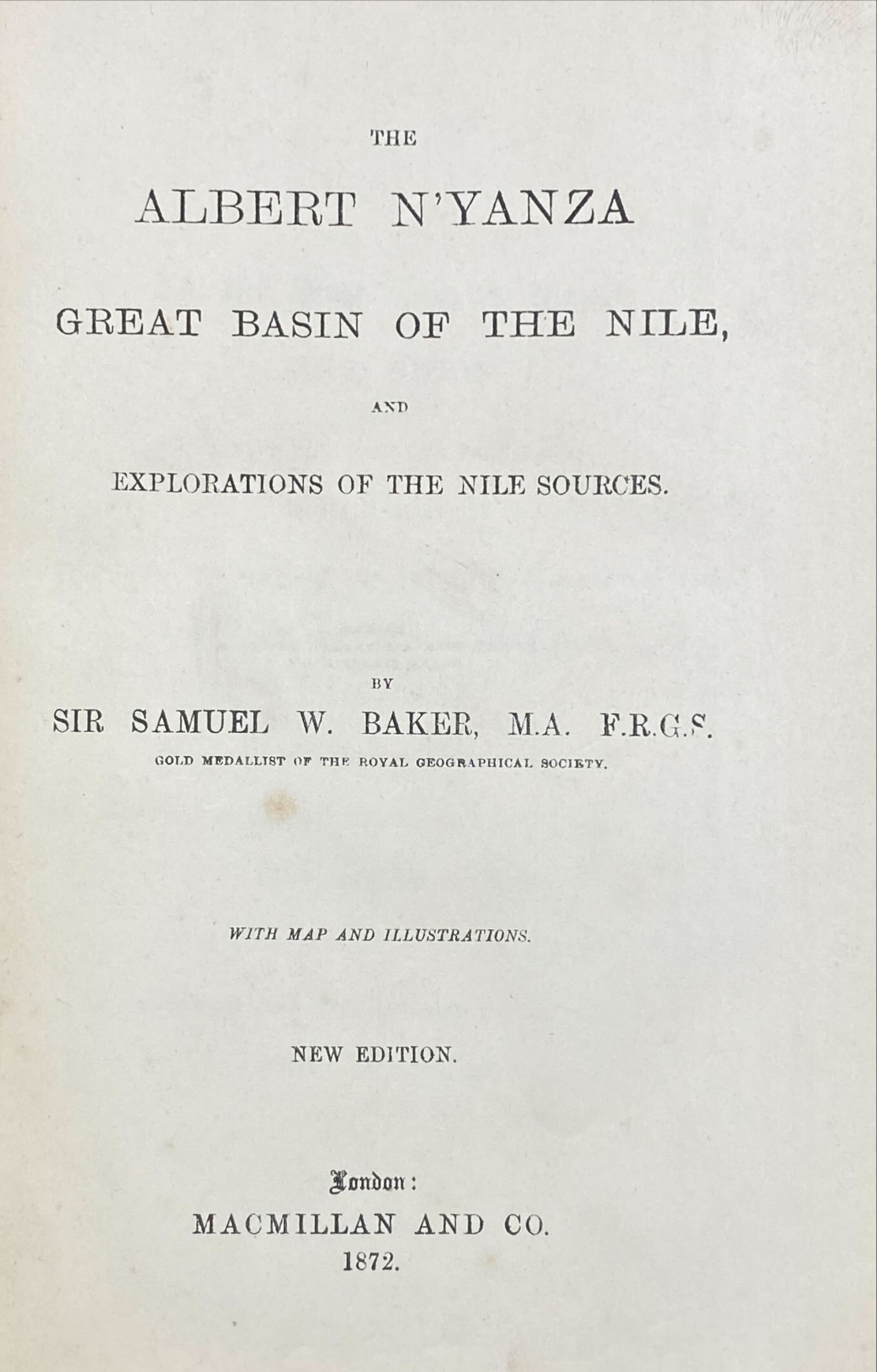 THE

ALBERT N'YANZA

GREAT BASIN OF THE NILE,

AND

EXPLORATIONS OF THE NILE SOURCES.

BY

SIR SAMUEL W. BAKER, M.A. F.R.G.S.

GOLD MEDALLIST OF THE ROYAL GEOGRAPHICAL SOCIETY.

WITH MAP AND ILLUSTRATIONS.

NEW EDITION.

London:

MACMILLAN AND CO.

1872.